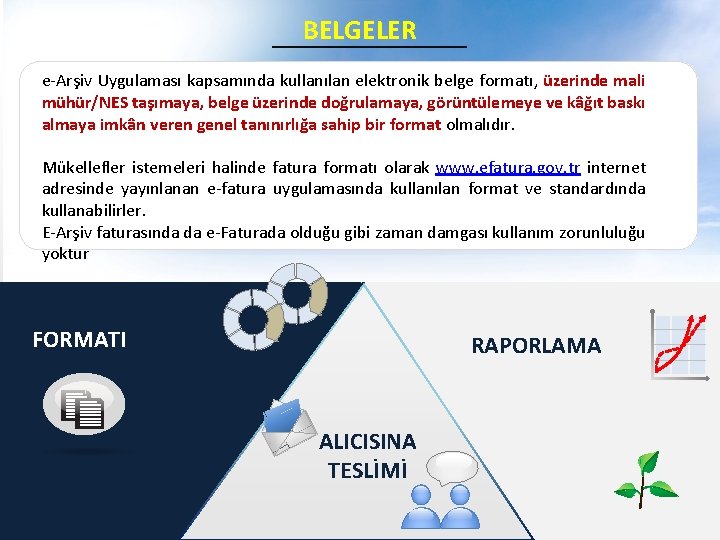 BELGELER

e-Arşiv Uygulaması kapsamında kullanılan elektronik belge formatı, üzerinde mali mühür/NES taşımaya, belge üzerinde doğrulamaya, görüntülemeye ve kâğıt baskı almaya imkân veren genel tanınırlığa sahip bir format olmalıdır.

Mükellefler istemeleri halinde fatura formatı olarak www.efatura.gov.tr internet adresinde yayınlanan e-fatura uygulamasında kullanılan format ve standardında kullanabilirler.
E-Arşiv faturasında da e-Faturada olduğu gibi zaman damgası kullanım zorunluluğu yoktur

FORMATI

RAPORLAMA

ALICISINA TESLİMİ